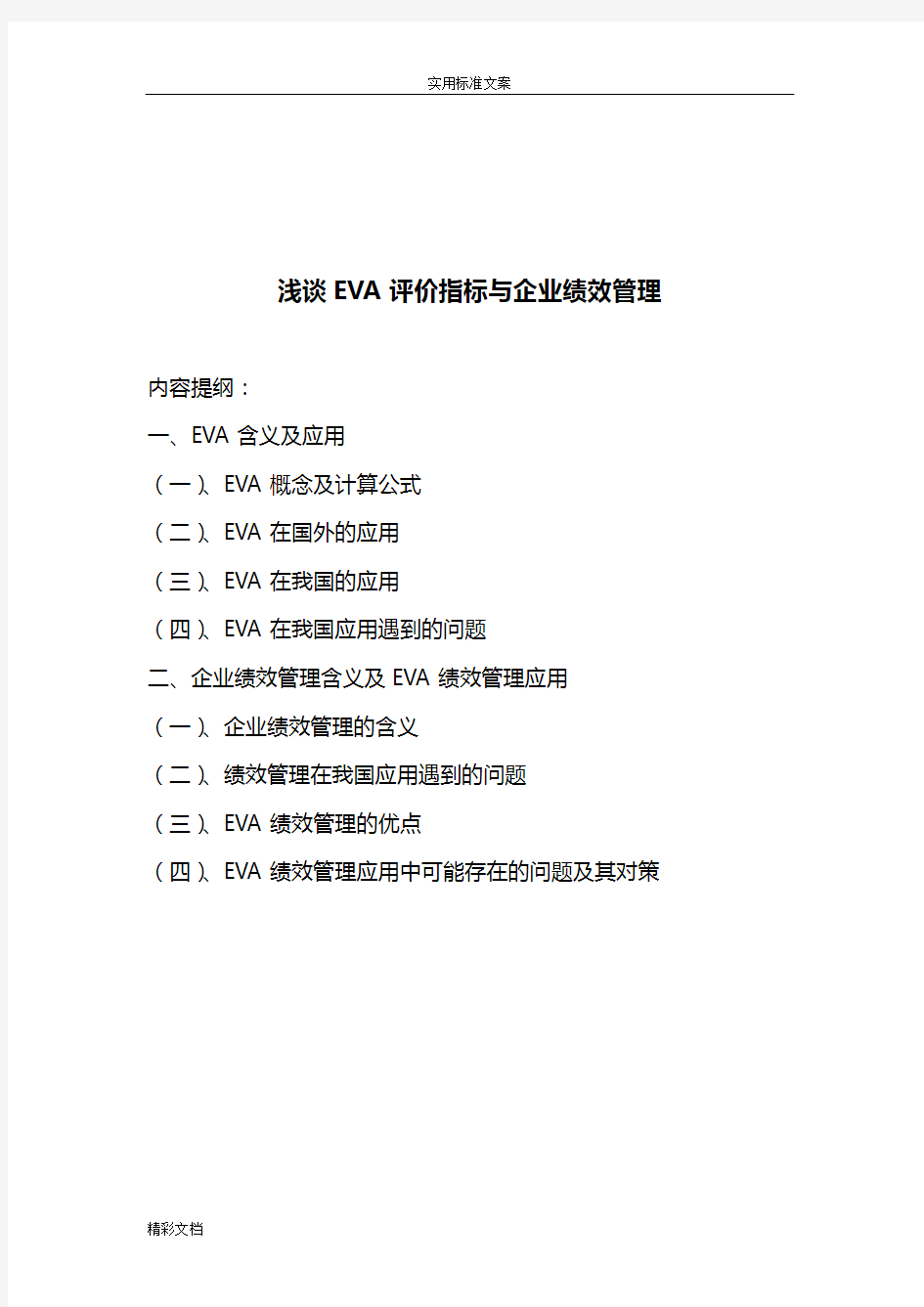 实用标准文案

浅谈 EVA 评价指标与企业绩效管理

内容提纲：

一、EVA 含义及应用

（一）、EVA 概念及计算公式

（二）、EVA 在国外的应用

（三）、EVA 在我国的应用

（四）、EVA 在我国应用遇到的问题

二、企业绩效管理含义及 EVA 绩效管理应用

（一）、企业绩效管理的含义

（二）、绩效管理在我国应用遇到的问题

（三）、EVA 绩效管理的优点

（四）、EVA 绩效管理应用中可能存在的问题及其对策

精彩文档